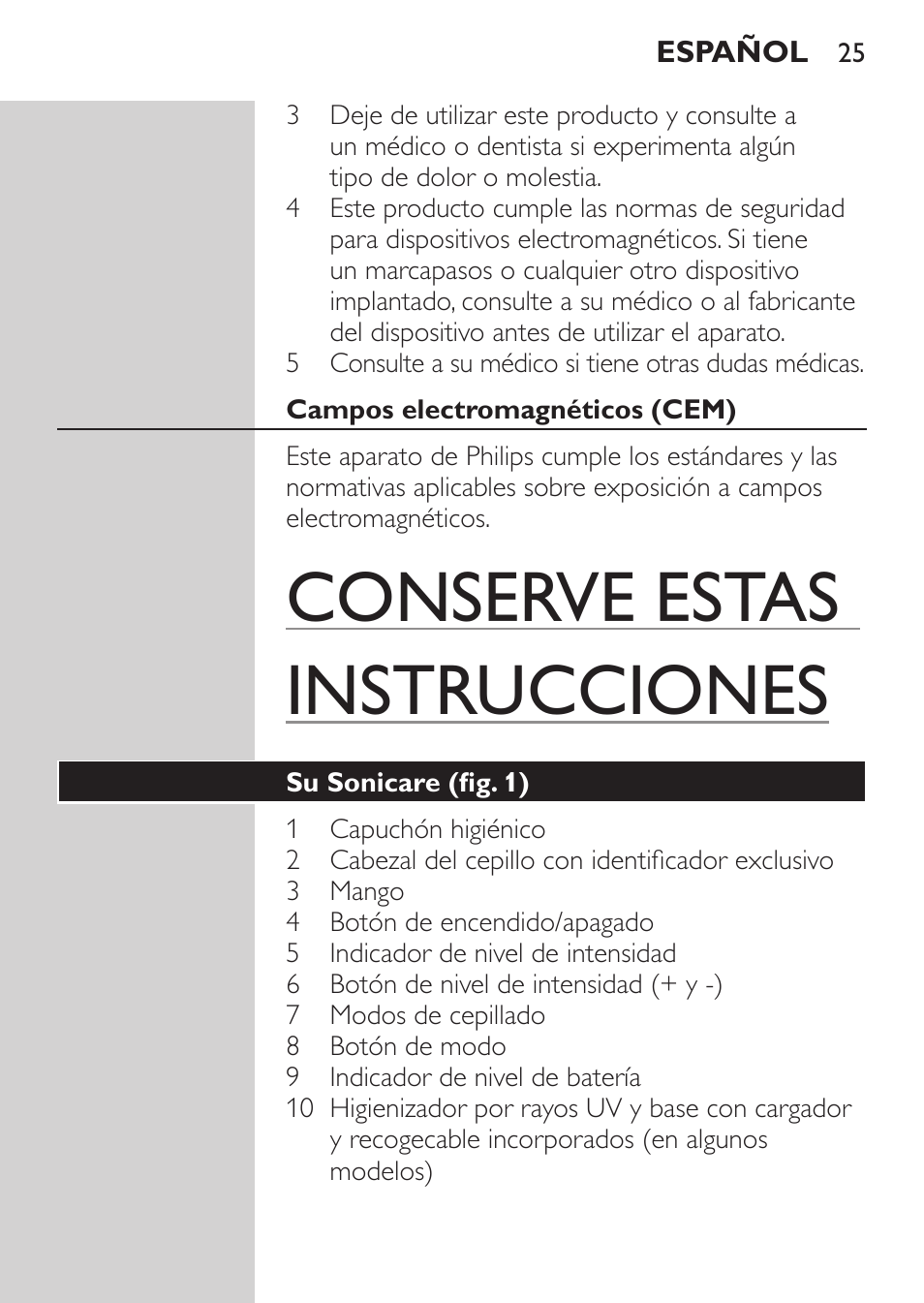 ESPAÑOL 25

3 Deje de utilizar este producto y consulte a un médico o dentista si experimenta algún tipo de dolor o molestia.
4 Este producto cumple las normas de seguridad para dispositivos electromagnéticos. Si tiene un marcapasos o cualquier otro dispositivo implantado, consulte a su médico o al fabricante del dispositivo antes de utilizar el aparato.
5 Consulte a su médico si tiene otras dudas médicas.

Campos electromagnéticos (CEM)

Este aparato de Philips cumple los estándares y las normativas aplicables sobre exposición a campos electromagnéticos.

CONSERVE ESTAS INSTRUCCIONES

Su Sonicare (fig. 1)

1 Capuchón higiénico
2 Cabezal del cepillo con identificador exclusivo
3 Mango
4 Botón de encendido/apagado
5 Indicador de nivel de intensidad
6 Botón de nivel de intensidad (+ y -)
7 Modos de cepillado
8 Botón de modo
9 Indicador de nivel de batería
10 Higienizador por rayos UV y base con cargador y recogecable incorporados (en algunos modelos)